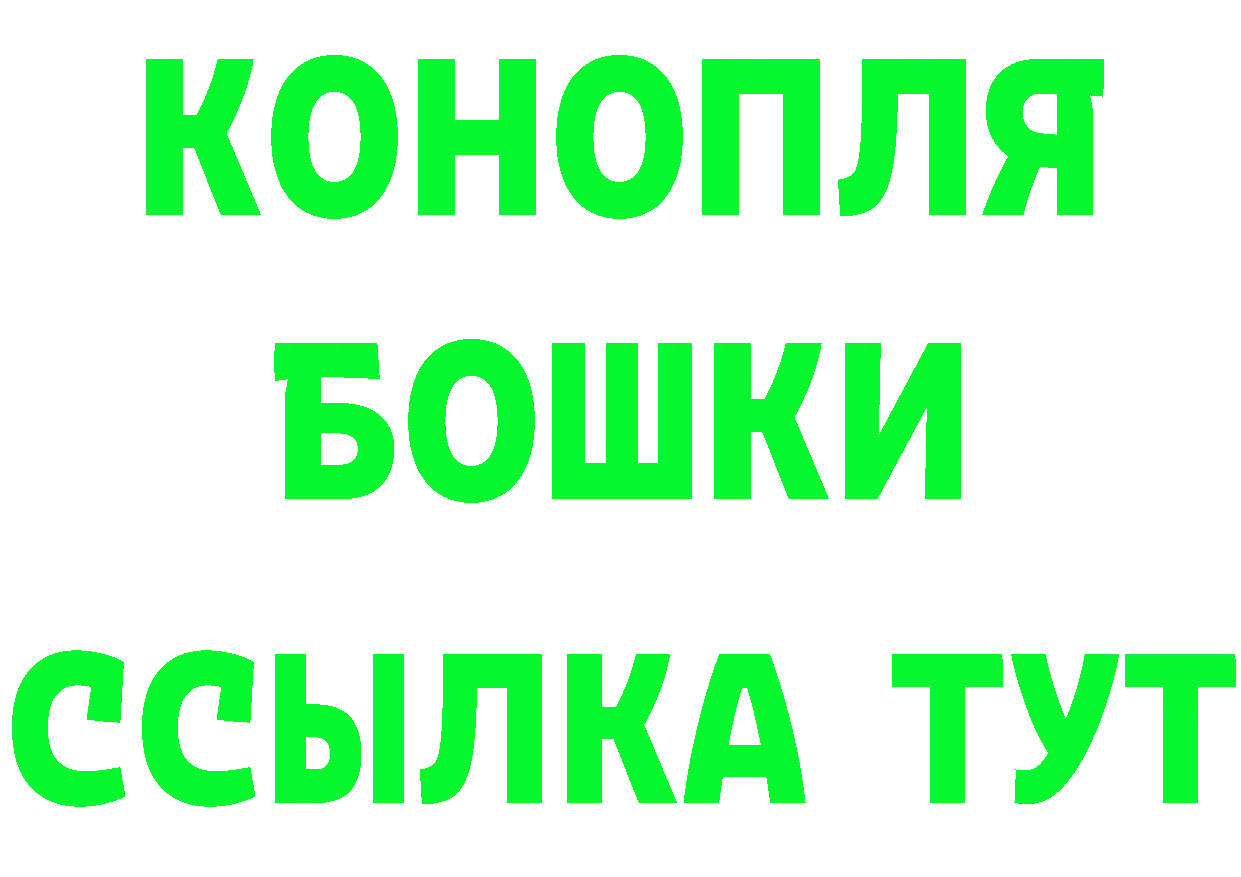 КОНОПЛЯ
БОШКИ
ССЫЛКА ТУТ